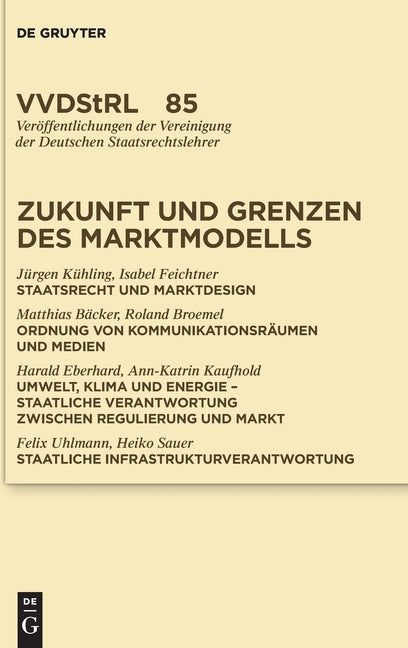 DE GRUYTER

VVDStRL 85
Veröffentlichungen der Vereinigung der Deutschen Staatsrechtslehrer

ZUKUNFT UND GRENZEN DES MARKTMODELLS

Jürgen Kühling, Isabel Feichtner
STAATSRECHT UND MARKTDESIGN

Matthias Bäcker, Roland Broemel
ORDNUNG VON KOMMUNIKATIONSRÄUMEN UND MEDIEN

Harald Eberhard, Ann-Katrin Kaufhold
UMWELT, KLIMA UND ENERGIE – STAATLICHE VERANTWORTUNG ZWISCHEN REGULIERUNG UND MARKT

Felix Uhlmann, Heiko Sauer
STAATLICHE INFRASTRUKTURVERANTWORTUNG

DE G